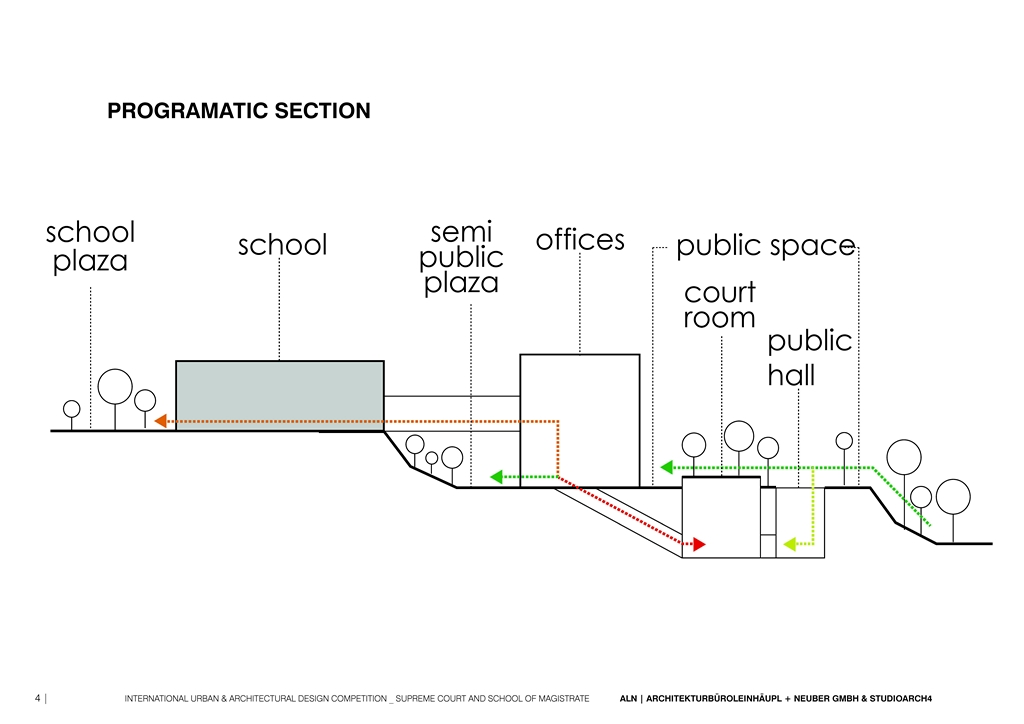 PROGRAMATIC SECTION

school plaza

school

semi public plaza

offices

public space

court room

public hall

4 | INTERNATIONAL URBAN & ARCHITECTURAL DESIGN COMPETITION _ SUPREME COURT AND SCHOOL OF MAGISTRATE ALN | ARCHITEKTURBÜROLEINHÄUPL + NEUBER GMBH & STUDIOARCH4